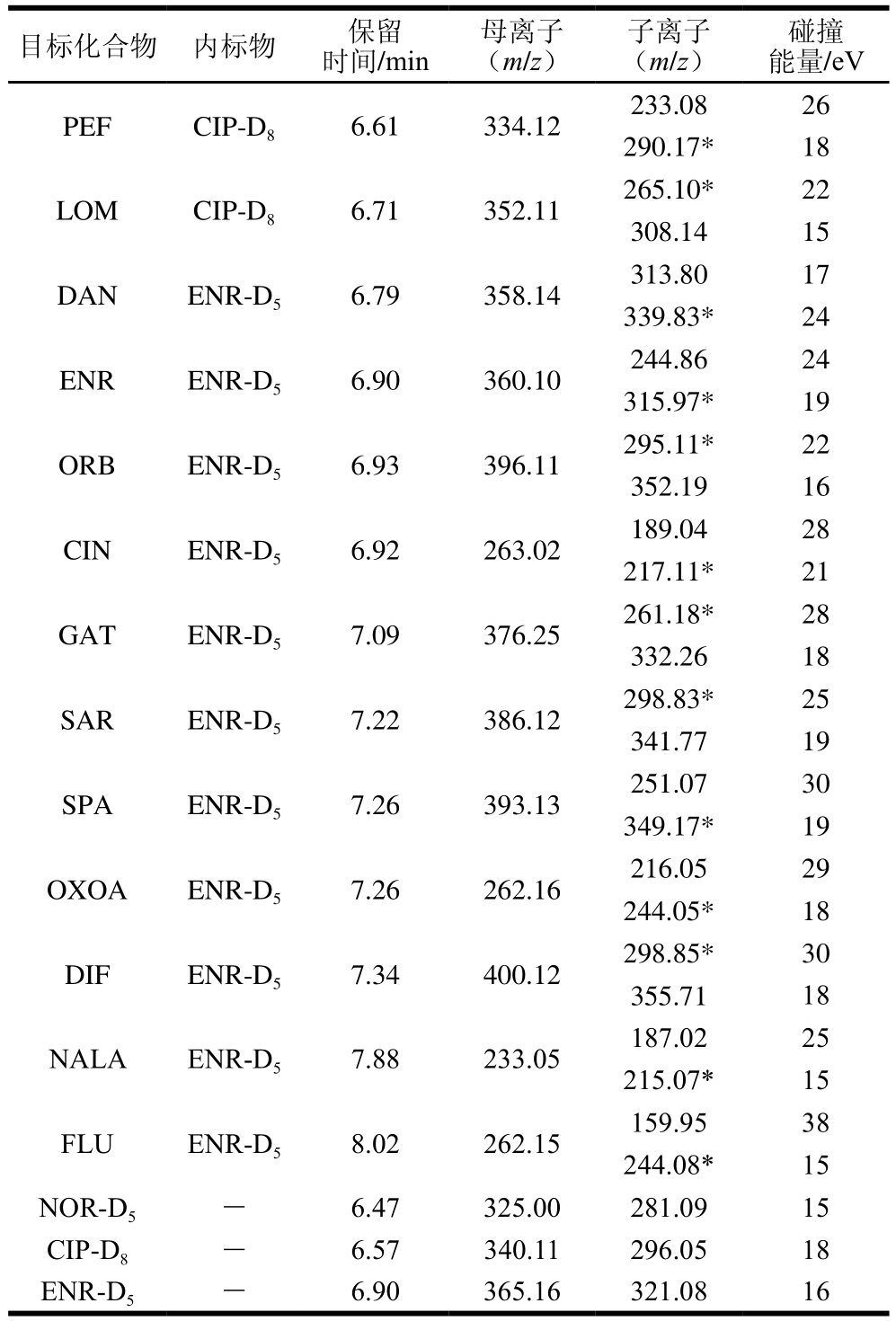 | 目标化合物 | 内标物 | 保留时间/min | 母离子（$m/z$） | 子离子（$m/z$） | 碰撞能量/eV |
|---|---|---|---|---|---|
| PEF | CIP-$D_8$ | 6.61 | 334.12 | 233.08 | 26 |
| | | | | 290.17* | 18 |
| LOM | CIP-$D_8$ | 6.71 | 352.11 | 265.10* | 22 |
| | | | | 308.14 | 15 |
| DAN | ENR-$D_5$ | 6.79 | 358.14 | 313.80 | 17 |
| | | | | 339.83* | 24 |
| ENR | ENR-$D_5$ | 6.90 | 360.10 | 244.86 | 24 |
| | | | | 315.97* | 19 |
| ORB | ENR-$D_5$ | 6.93 | 396.11 | 295.11* | 22 |
| | | | | 352.19 | 16 |
| CIN | ENR-$D_5$ | 6.92 | 263.02 | 189.04 | 28 |
| | | | | 217.11* | 21 |
| GAT | ENR-$D_5$ | 7.09 | 376.25 | 261.18* | 28 |
| | | | | 332.26 | 18 |
| SAR | ENR-$D_5$ | 7.22 | 386.12 | 298.83* | 25 |
| | | | | 341.77 | 19 |
| SPA | ENR-$D_5$ | 7.26 | 393.13 | 251.07 | 30 |
| | | | | 349.17* | 19 |
| OXOA | ENR-$D_5$ | 7.26 | 262.16 | 216.05 | 29 |
| | | | | 244.05* | 18 |
| DIF | ENR-$D_5$ | 7.34 | 400.12 | 298.85* | 30 |
| | | | | 355.71 | 18 |
| NALA | ENR-$D_5$ | 7.88 | 233.05 | 187.02 | 25 |
| | | | | 215.07* | 15 |
| FLU | ENR-$D_5$ | 8.02 | 262.15 | 159.95 | 38 |
| | | | | 244.08* | 15 |
| NOR-$D_5$ | — | 6.47 | 325.00 | 281.09 | 15 |
| CIP-$D_8$ | — | 6.57 | 340.11 | 296.05 | 18 |
| ENR-$D_5$ | — | 6.90 | 365.16 | 321.08 | 16 |